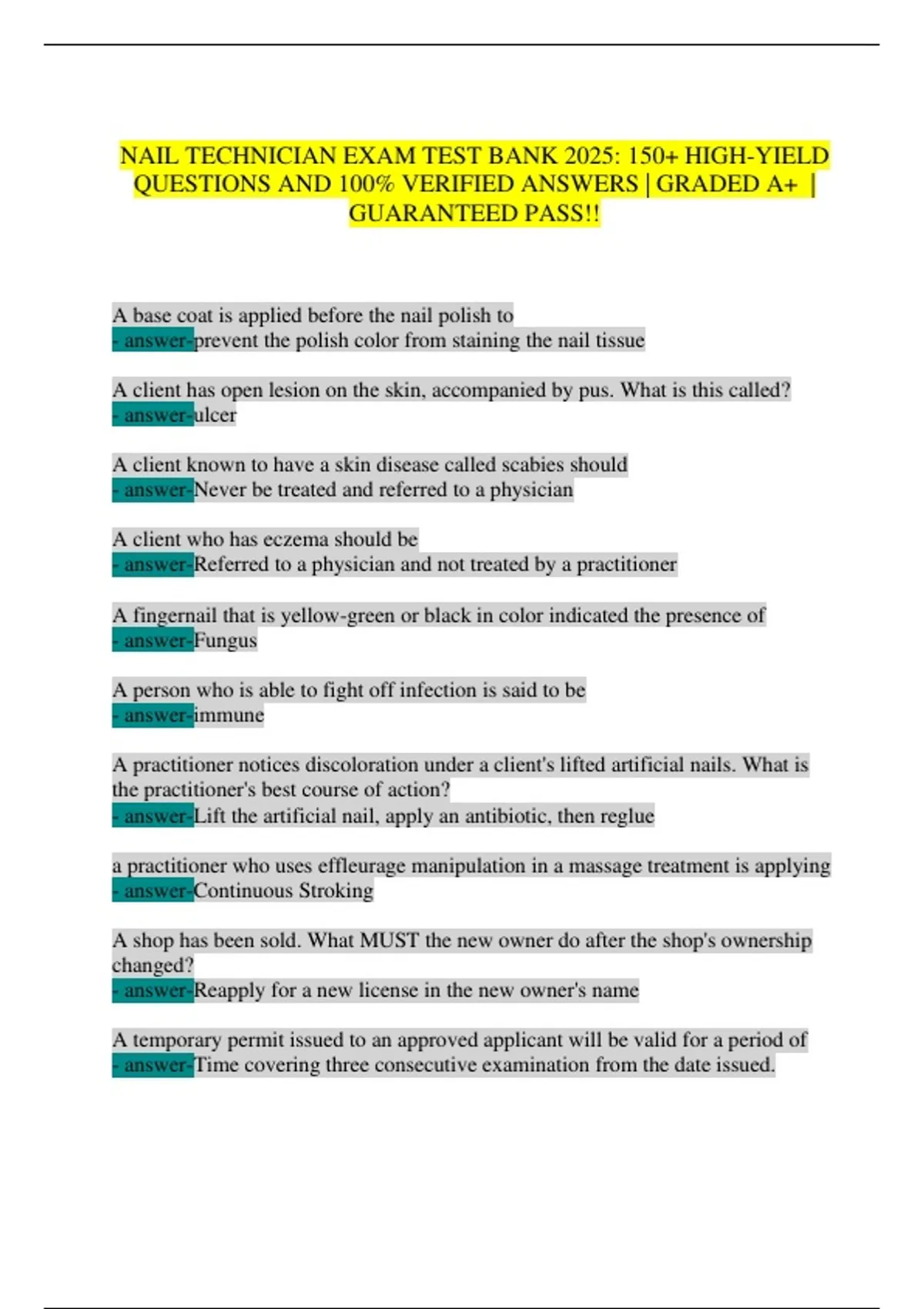 NAIL TECHNICIAN EXAM TEST BANK 2025: 150+ HIGH-YIELD QUESTIONS AND 100% VERIFIED ANSWERS | GRADED A+ | GUARANTEED PASS!!

A base coat is applied before the nail polish to
- answer-prevent the polish color from staining the nail tissue

A client has open lesion on the skin, accompanied by pus. What is this called?
- answer-ulcer

A client known to have a skin disease called scabies should
- answer-Never be treated and referred to a physician

A client who has eczema should be
- answer-Referred to a physician and not treated by a practitioner

A fingernail that is yellow-green or black in color indicated the presence of
- answer-Fungus

A person who is able to fight off infection is said to be
- answer-immune

A practitioner notices discoloration under a client's lifted artificial nails. What is the practitioner's best course of action?
- answer-Lift the artificial nail, apply an antibiotic, then reglue

a practitioner who uses effleurage manipulation in a massage treatment is applying
- answer-Continuous Stroking

A shop has been sold. What MUST the new owner do after the shop's ownership changed?
- answer-Reapply for a new license in the new owner's name

A temporary permit issued to an approved applicant will be valid for a period of
- answer-Time covering three consecutive examination from the date issued.